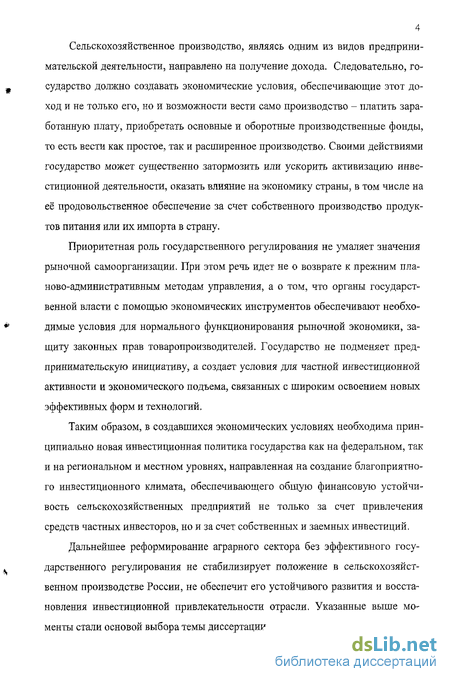 4

Сельскохозяйственное производство, являясь одним из видов предпринимательской деятельности, направлено на получение дохода. Следовательно, государство должно создавать экономические условия, обеспечивающие этот доход и не только его, но и возможности вести само производство – платить заработанную плату, приобретать основные и оборотные производственные фонды, то есть вести как простое, так и расширенное производство. Своими действиями государство может существенно затормозить или ускорить активизацию инвестиционной деятельности, оказать влияние на экономику страны, в том числе на её продовольственное обеспечение за счет собственного производство продуктов питания или их импорта в страну.

Приоритетная роль государственного регулирования не умаляет значения рыночной самоорганизации. При этом речь идет не о возврате к прежним планово-административным методам управления, а о том, что органы государственной власти с помощью экономических инструментов обеспечивают необходимые условия для нормального функционирования рыночной экономики, защиту законных прав товаропроизводителей. Государство не подменяет предпринимательскую инициативу, а создает условия для частной инвестиционной активности и экономического подъема, связанных с широким освоением новых эффективных форм и технологий.

Таким образом, в создавшихся экономических условиях необходима принципиально новая инвестиционная политика государства как на федеральном, так и на региональном и местном уровнях, направленная на создание благоприятного инвестиционного климата, обеспечивающего общую финансовую устойчивость сельскохозяйственных предприятий не только за счет привлечения средств частных инвесторов, но и за счет собственных и заемных инвестиций.

Дальнейшее реформирование аграрного сектора без эффективного государственного регулирования не стабилизирует положение в сельскохозяйственном производстве России, не обеспечит его устойчивого развития и восстановления инвестиционной привлекательности отрасли. Указанные выше моменты стали основой выбора темы диссертации

dsLib.net
библиотека диссертаций